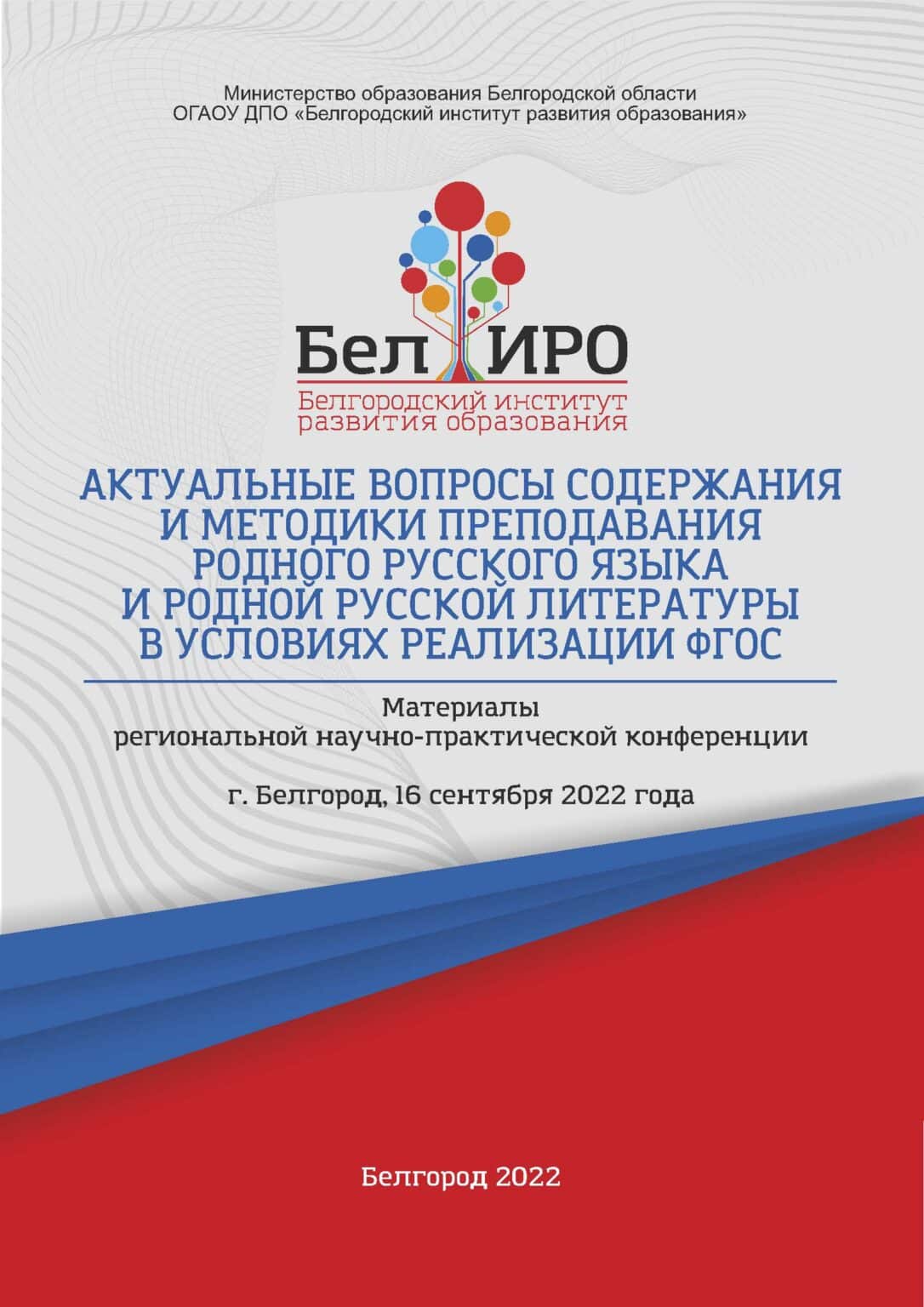 Министерство образования Белгородской области
ОГАОУ ДПО «Белгородский институт развития образования»

Бел ИРО
Белгородский институт
развития образования

АКТУАЛЬНЫЕ ВОПРОСЫ СОДЕРЖАНИЯ И МЕТОДИКИ ПРЕПОДАВАНИЯ РОДНОГО РУССКОГО ЯЗЫКА И РОДНОЙ РУССКОЙ ЛИТЕРАТУРЫ В УСЛОВИЯХ РЕАЛИЗАЦИИ ФГОС

Материалы
региональной научно-практической конференции

г. Белгород, 16 сентября 2022 года

Белгород 2022